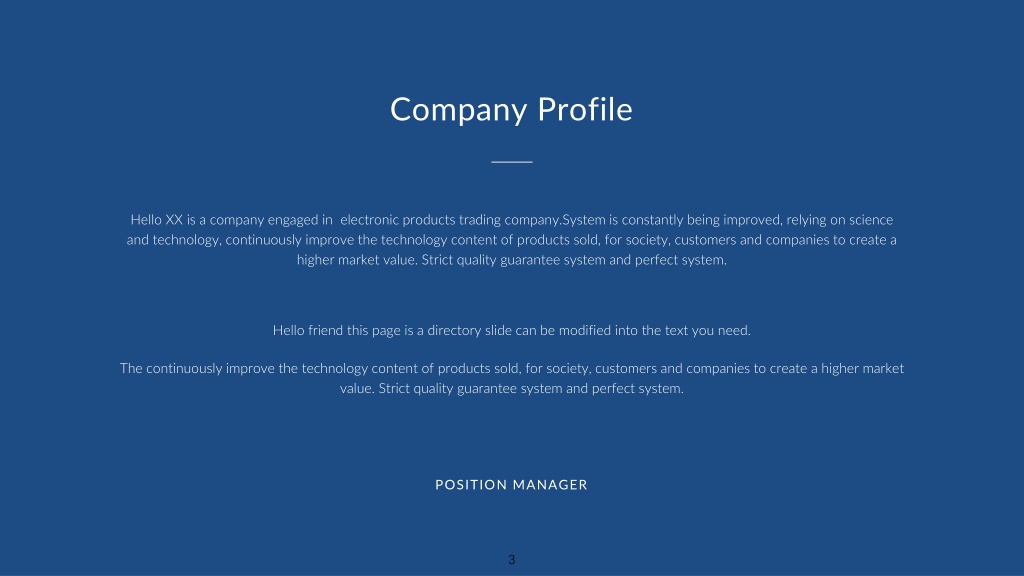 Company Profile

Hello XX is a company engaged in electronic products trading company.System is constantly being improved, relying on science and technology, continuously improve the technology content of products sold, for society, customers and companies to create a higher market value. Strict quality guarantee system and perfect system.

Hello friend this page is a directory slide can be modified into the text you need.

The continuously improve the technology content of products sold, for society, customers and companies to create a higher market value. Strict quality guarantee system and perfect system.

POSITION MANAGER

3